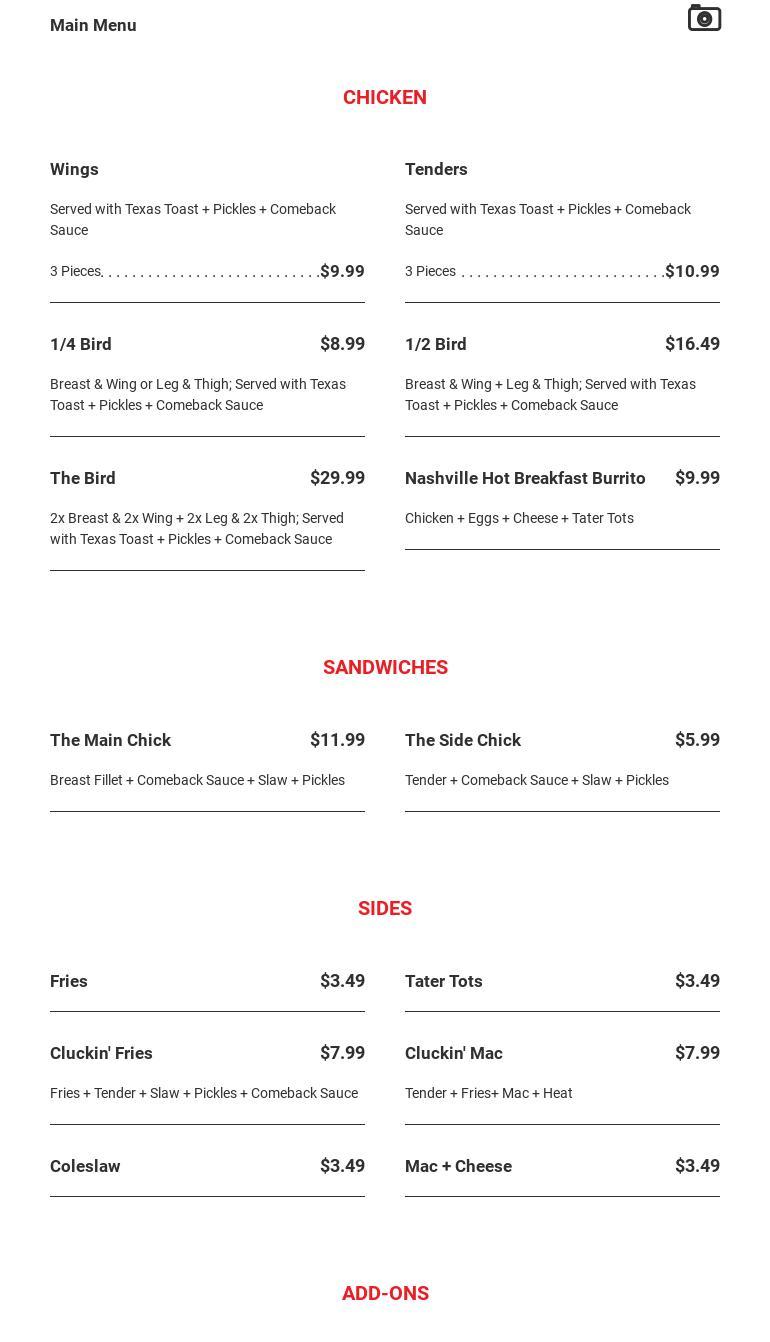 Main Menu

CHICKEN

Wings

Served with Texas Toast + Pickles + Comeback Sauce

3 Pieces. $9.99

1/4 Bird $8.99

Breast & Wing or Leg & Thigh; Served with Texas Toast + Pickles + Comeback Sauce

The Bird $29.99

2x Breast & 2x Wing + 2x Leg & 2x Thigh; Served with Texas Toast + Pickles + Comeback Sauce

Tenders

Served with Texas Toast + Pickles + Comeback Sauce

3 Pieces $10.99

1/2 Bird $16.49

Breast & Wing + Leg & Thigh; Served with Texas Toast + Pickles + Comeback Sauce

Nashville Hot Breakfast Burrito $9.99

Chicken + Eggs + Cheese + Tater Tots

SANDWICHES

The Main Chick $11.99

Breast Fillet + Comeback Sauce + Slaw + Pickles

The Side Chick $5.99

Tender + Comeback Sauce + Slaw + Pickles

SIDES

Fries $3.49

Cluckin' Fries $7.99

Fries + Tender + Slaw + Pickles + Comeback Sauce

Coleslaw $3.49

Tater Tots $3.49

Cluckin' Mac $7.99

Tender + Fries+ Mac + Heat

Mac + Cheese $3.49

ADD-ONS